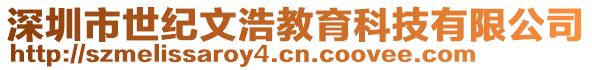 深圳市世纪文浩教育科技有限公司
http://szmelissaroy4.cn.coovee.com